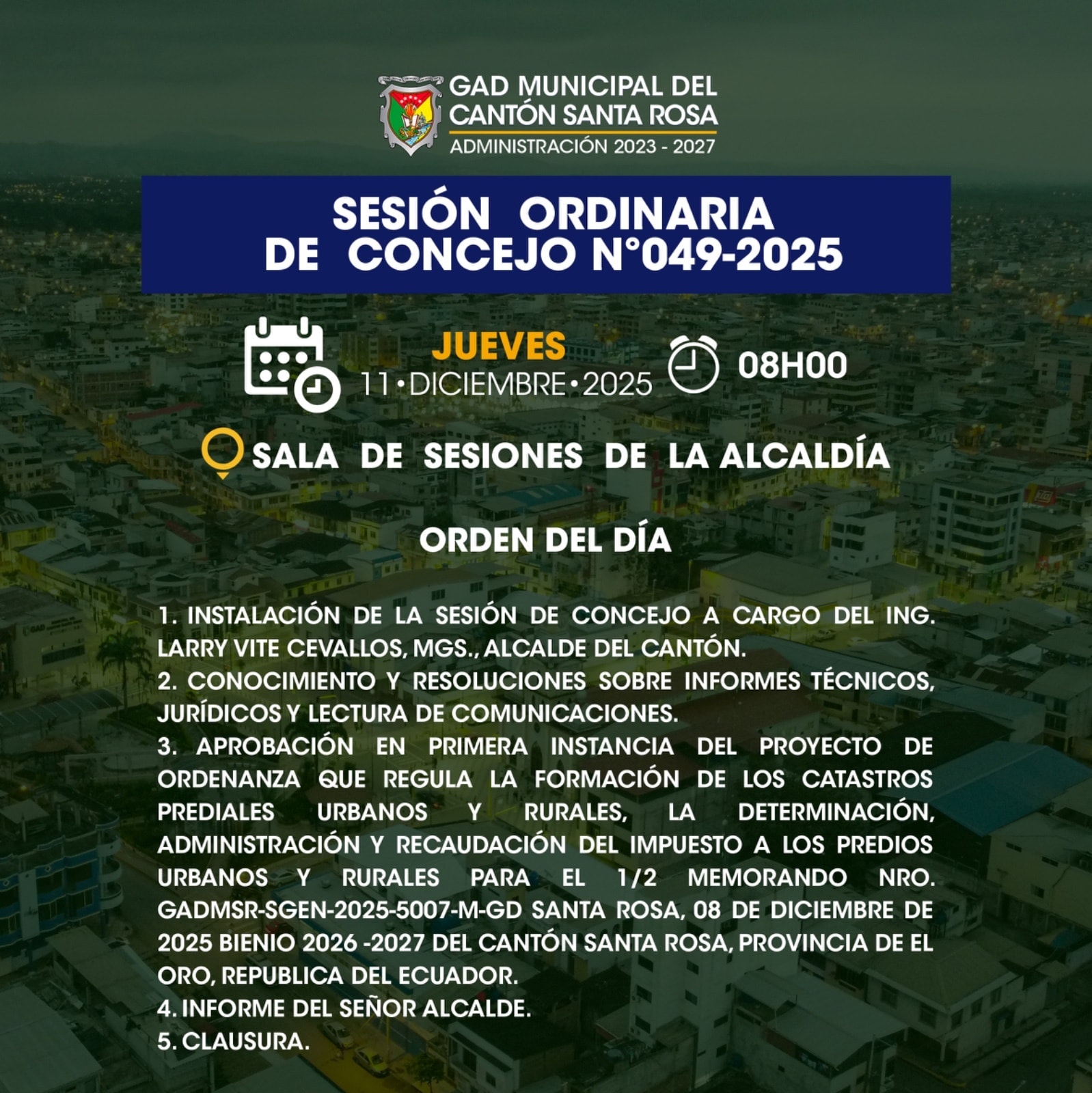 GAD MUNICIPAL DEL CANTÓN SANTA ROSA
ADMINISTRACIÓN 2023 - 2027

SESIÓN ORDINARIA DE CONCEJO N°049-2025

JUEVES
11 • DICIEMBRE • 2025
08H00

SALA DE SESIONES DE LA ALCALDÍA

ORDEN DEL DÍA

1. INSTALACIÓN DE LA SESIÓN DE CONCEJO A CARGO DEL ING. LARRY VITE CEVALLOS, MGS., ALCALDE DEL CANTÓN.
2. CONOCIMIENTO Y RESOLUCIONES SOBRE INFORMES TÉCNICOS, JURÍDICOS Y LECTURA DE COMUNICACIONES.
3. APROBACIÓN EN PRIMERA INSTANCIA DEL PROYECTO DE ORDENANZA QUE REGULA LA FORMACIÓN DE LOS CATASTROS PREDIALES URBANOS Y RURALES, LA DETERMINACIÓN, ADMINISTRACIÓN Y RECAUDACIÓN DEL IMPUESTO A LOS PREDIOS URBANOS Y RURALES PARA EL 1/2 MEMORANDO NRO. GADMSR-SGEN-2025-5007-M-GD SANTA ROSA, 08 DE DICIEMBRE DE 2025 BIENIO 2026 -2027 DEL CANTÓN SANTA ROSA, PROVINCIA DE EL ORO, REPUBLICA DEL ECUADOR.
4. INFORME DEL SEÑOR ALCALDE.
5. CLAUSURA.